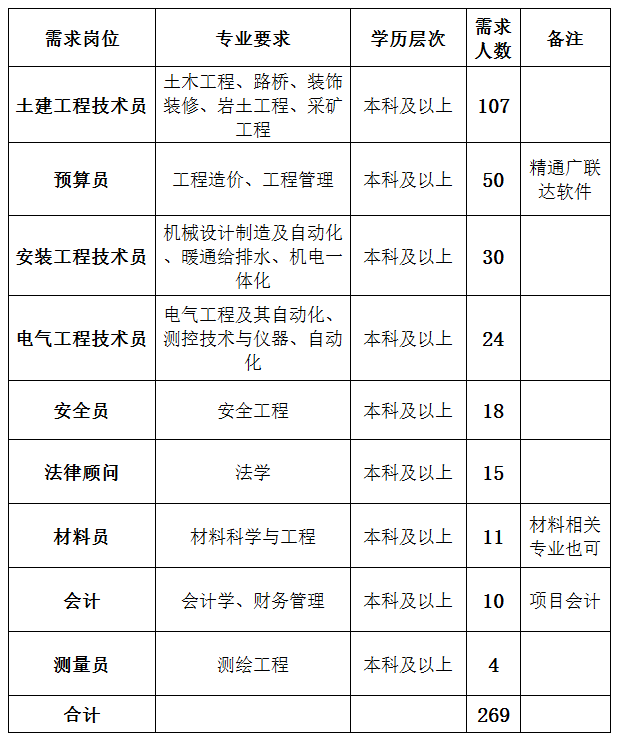 | 需求岗位 | 专业要求 | 学历层次 | 需求人数 | 备注 |
|---|---|---|---|---|
| 土建工程技术员 | 土木工程、路桥、装饰装修、岩土工程、采矿工程 | 本科及以上 | 107 | |
| 预算员 | 工程造价、工程管理 | 本科及以上 | 50 | 精通广联达软件 |
| 安装工程技术员 | 机械设计制造及自动化、暖通给排水、机电一体化 | 本科及以上 | 30 | |
| 电气工程技术员 | 电气工程及其自动化、测控技术与仪器、自动化 | 本科及以上 | 24 | |
| 安全员 | 安全工程 | 本科及以上 | 18 | |
| 法律顾问 | 法学 | 本科及以上 | 15 | |
| 材料员 | 材料科学与工程 | 本科及以上 | 11 | 材料相关专业也可 |
| 会计 | 会计学、财务管理 | 本科及以上 | 10 | 项目会计 |
| 测量员 | 测绘工程 | 本科及以上 | 4 | |
| 合计 | | | 269 | |